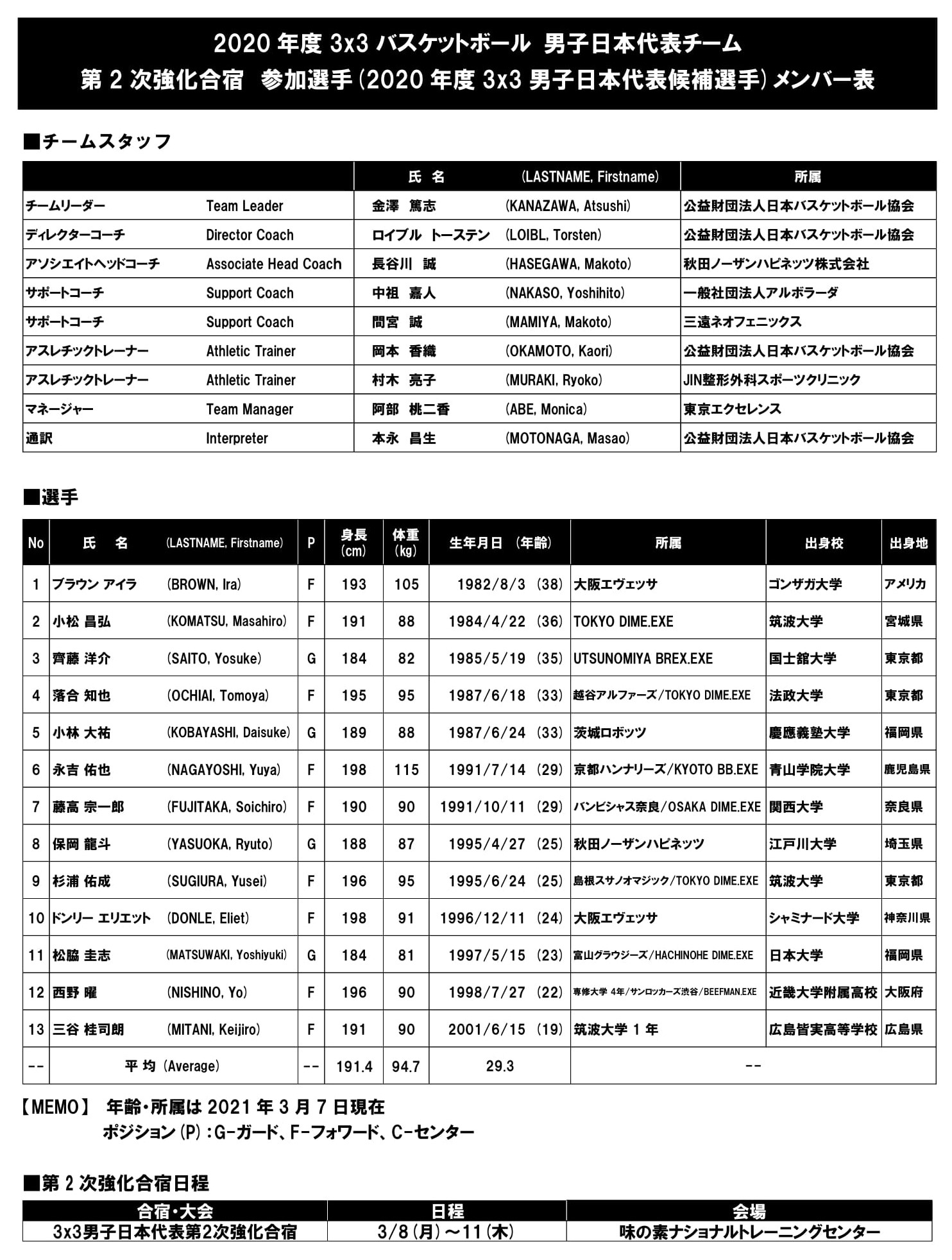 2020 年度 3x3 バスケットボール 男子日本代表チーム
第 2 次強化合宿 参加選手(2020 年度 3x3 男子日本代表候補選手)メンバー表

■チームスタッフ

| | | 氏 名 | (LASTNAME, Firstname) | 所属 |
|---|---|---|---|---|
| チームリーダー | Team Leader | 金澤 篤志 | (KANAZAWA, Atsushi) | 公益財団法人日本バスケットボール協会 |
| ディレクターコーチ | Director Coach | ロイブル トーステン | (LOIBL, Torsten) | 公益財団法人日本バスケットボール協会 |
| アソシエイトヘッドコーチ | Associate Head Coach | 長谷川 誠 | (HASEGAWA, Makoto) | 秋田ノーザンハピネッツ株式会社 |
| サポートコーチ | Support Coach | 中祖 嘉人 | (NAKASO, Yoshihito) | 一般社団法人アルボラーダ |
| サポートコーチ | Support Coach | 間宮 誠 | (MAMIYA, Makoto) | 三遠ネオフェニックス |
| アスレチックトレーナー | Athletic Trainer | 岡本 香織 | (OKAMOTO, Kaori) | 公益財団法人日本バスケットボール協会 |
| アスレチックトレーナー | Athletic Trainer | 村木 亮子 | (MURAKI, Ryoko) | JIN整形外科スポーツクリニック |
| マネージャー | Team Manager | 阿部 桃二香 | (ABE, Monica) | 東京エクセレンス |
| 通訳 | Interpreter | 本永 昌生 | (MOTONAGA, Masao) | 公益財団法人日本バスケットボール協会 |

■選手

| No | 氏 名 | (LASTNAME, Firstname) | P | 身長 (cm) | 体重 (kg) | 生年月日 (年齢) | 所属 | 出身校 | 出身地 |
|---|---|---|---|---|---|---|---|---|---|
| 1 | ブラウン アイラ | (BROWN, Ira) | F | 193 | 105 | 1982/8/3 (38) | 大阪エヴェッサ | ゴンザガ大学 | アメリカ |
| 2 | 小松 昌弘 | (KOMATSU, Masahiro) | F | 191 | 88 | 1984/4/22 (36) | TOKYO DIME.EXE | 筑波大学 | 宮城県 |
| 3 | 齊藤 洋介 | (SAITO, Yosuke) | G | 184 | 82 | 1985/5/19 (35) | UTSUNOMIYA BREX.EXE | 国士舘大学 | 東京都 |
| 4 | 落合 知也 | (OCHIAI, Tomoya) | F | 195 | 95 | 1987/6/18 (33) | 越谷アルファーズ/TOKYO DIME.EXE | 法政大学 | 東京都 |
| 5 | 小林 大祐 | (KOBAYASHI, Daisuke) | G | 189 | 88 | 1987/6/24 (33) | 茨城ロボッツ | 慶應義塾大学 | 福岡県 |
| 6 | 永吉 佑也 | (NAGAYOSHI, Yuya) | F | 198 | 115 | 1991/7/14 (29) | 京都ハンナリーズ/KYOTO BB.EXE | 青山学院大学 | 鹿児島県 |
| 7 | 藤高 宗一郎 | (FUJITAKA, Soichiro) | F | 190 | 90 | 1991/10/11 (29) | バンビシャス奈良/OSAKA DIME.EXE | 関西大学 | 奈良県 |
| 8 | 保岡 龍斗 | (YASUOKA, Ryuto) | G | 188 | 87 | 1995/4/27 (25) | 秋田ノーザンハピネッツ | 江戸川大学 | 埼玉県 |
| 9 | 杉浦 佑成 | (SUGIURA, Yusei) | F | 196 | 95 | 1995/6/24 (25) | 島根スサノオマジック/TOKYO DIME.EXE | 筑波大学 | 東京都 |
| 10 | ドンリー エリエット | (DONLE, Eliet) | F | 198 | 91 | 1996/12/11 (24) | 大阪エヴェッサ | シャミナード大学 | 神奈川県 |
| 11 | 松脇 圭志 | (MATSUWAKI, Yoshiyuki) | G | 184 | 81 | 1997/5/15 (23) | 富山グラウジーズ/HACHINOHE DIME.EXE | 日本大学 | 福岡県 |
| 12 | 西野 曜 | (NISHINO, Yo) | F | 196 | 90 | 1998/7/27 (22) | 専修大学 4年/サンロッカーズ渋谷/BEEFMAN.EXE | 近畿大学附属高校 | 大阪府 |
| 13 | 三谷 桂司朗 | (MITANI, Keijiro) | F | 191 | 90 | 2001/6/15 (19) | 筑波大学 1 年 | 広島皆実高等学校 | 広島県 |
| -- | 平 均 (Average) | | -- | 191.4 | 94.7 | 29.3 | -- | | |

【MEMO】 年齢・所属は 2021 年 3 月 7 日現在
ポジション(P):G-ガード、F-フォワード、C-センター

■第 2 次強化合宿日程

| 合宿・大会 | 日程 | 会場 |
|---|---|---|
| 3x3男子日本代表第2次強化合宿 | 3/8(月)～11(木) | 味の素ナショナルトレーニングセンター |